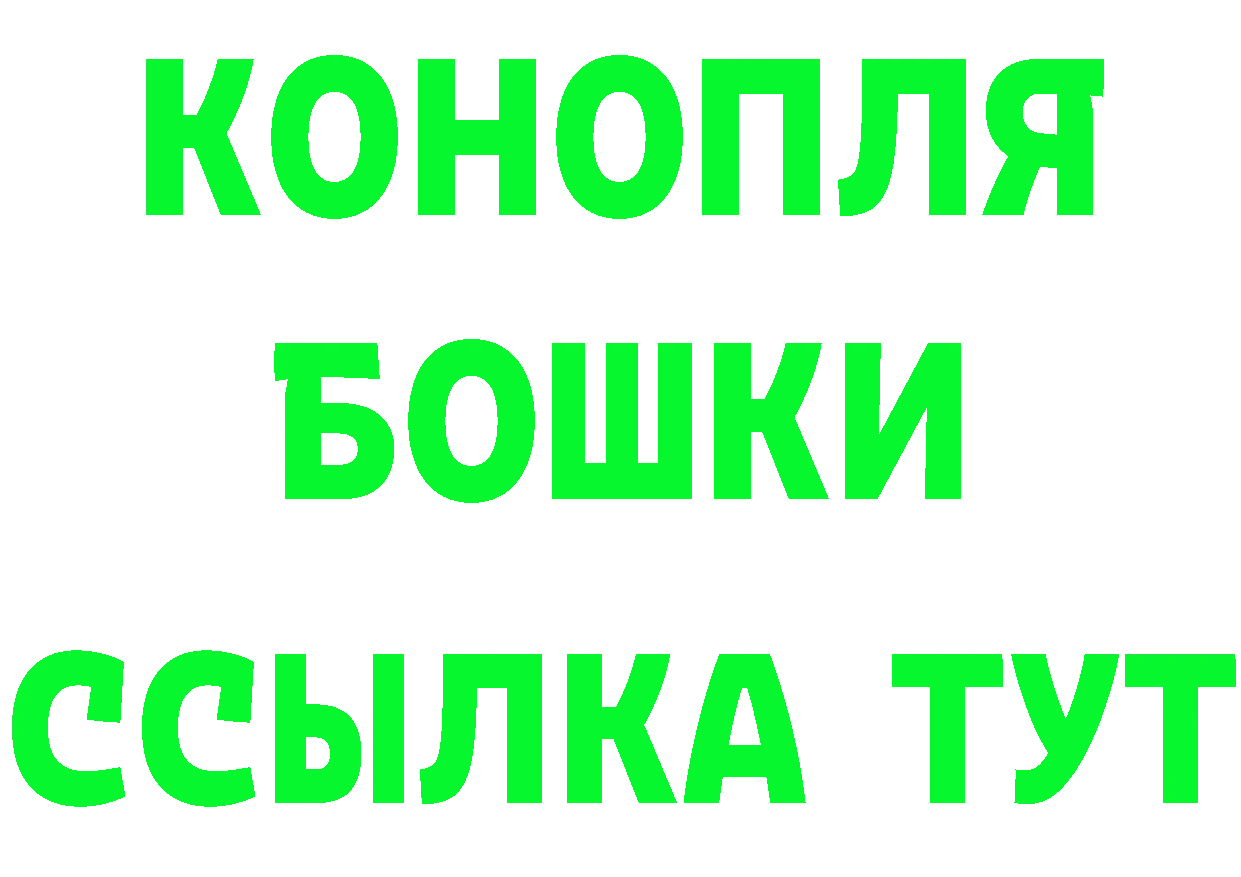 КОНОПЛЯ
БОШКИ
ССЫЛКА ТУТ